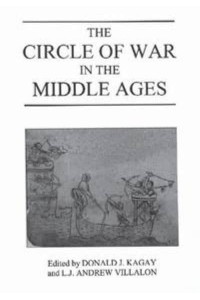 THE
CIRCLE OF WAR
IN THE
MIDDLE AGES

Edited by DONALD J. KAGAY
and L.J. ANDREW VILLALON